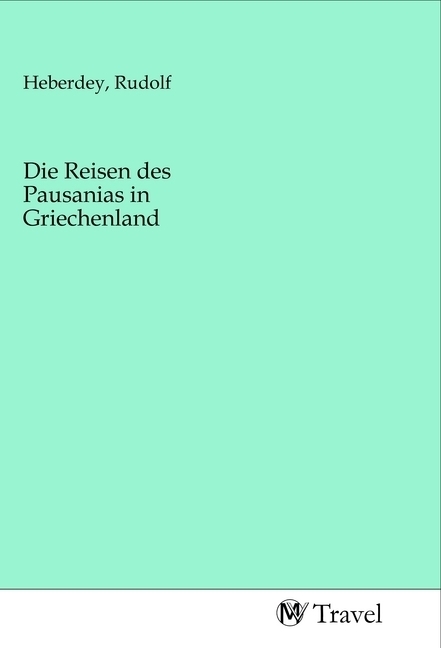 Heberdey, Rudolf

Die Reisen des Pausanias in Griechenland

MV Travel